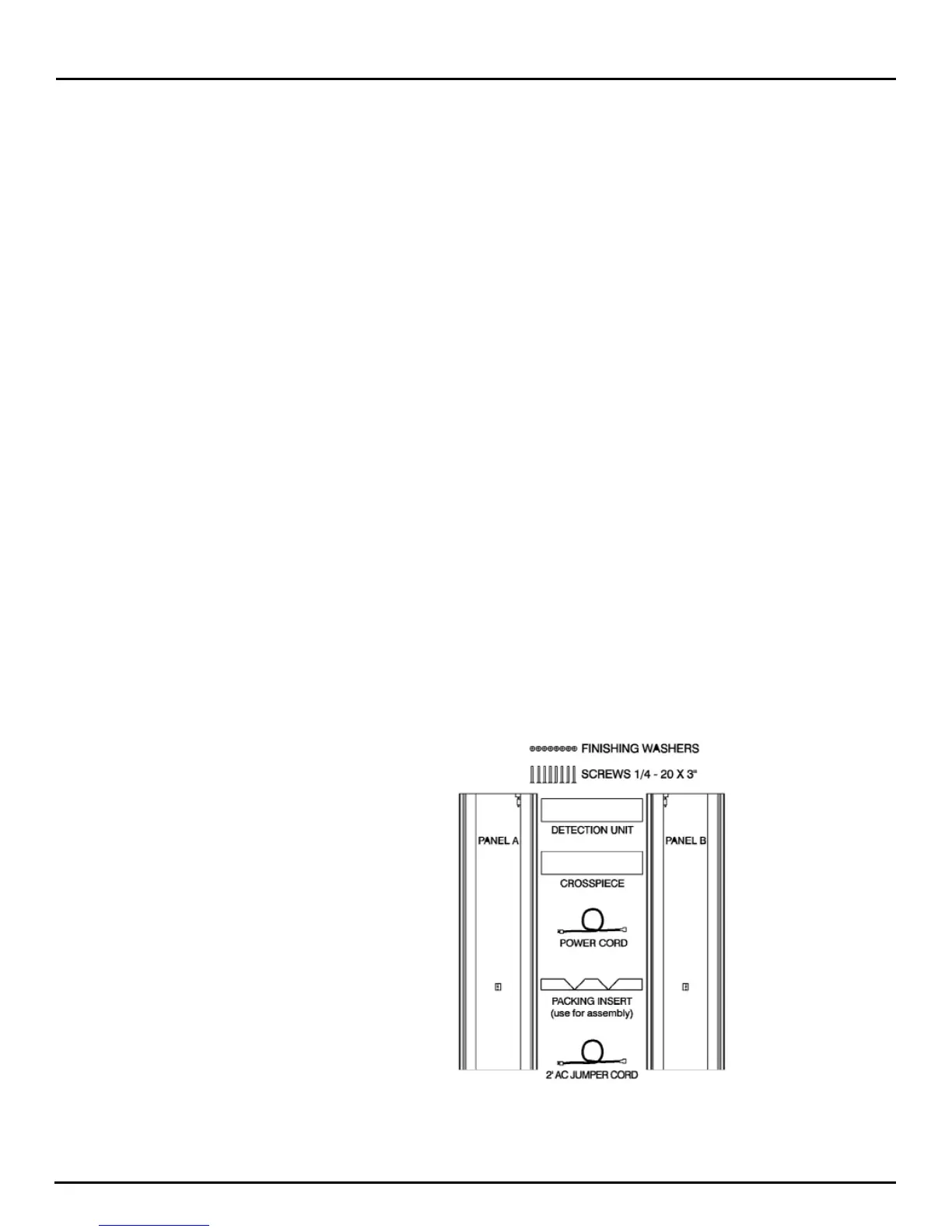 FINISHING WASHERS

SCREWS 1/4 - 20 X 3"

PANEL A

DETECTION UNIT

CROSSPIECE

POWER CORD

PACKING INSERT
(use for assembly)

2' AC JUMPER CORD

PANEL B